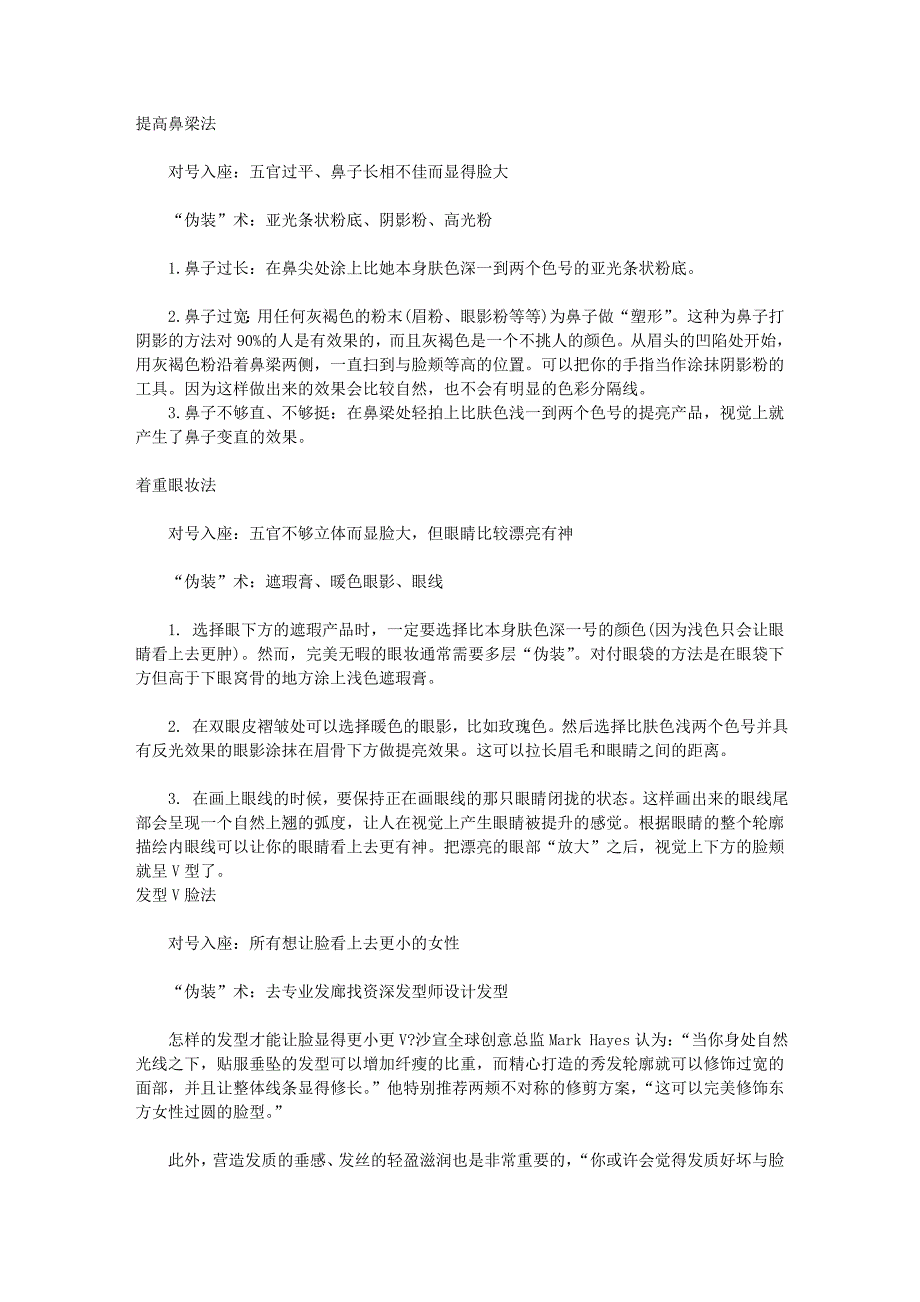 提高鼻梁法

对号入座：五官过平、鼻子长相不佳而显得脸大

“伪装”术：亚光条状粉底、阴影粉、高光粉

1.鼻子过长：在鼻尖处涂上比她本身肤色深一到两个色号的亚光条状粉底。

2.鼻子过宽:用任何灰褐色的粉末(眉粉、眼影粉等等)为鼻子做“塑形”。这种为鼻子打阴影的方法对 90%的人是有效果的，而且灰褐色是一个不挑人的颜色。从眉头的凹陷处开始，用灰褐色粉沿着鼻梁两侧，一直扫到与脸颊等高的位置。可以把你的手指当作涂抹阴影粉的工具。因为这样做出来的效果会比较自然，也不会有明显的色彩分隔线。
3.鼻子不够直、不够挺：在鼻梁处轻拍上比肤色浅一到两个色号的提亮产品，视觉上就产生了鼻子变直的效果。

着重眼妆法

对号入座：五官不够立体而显脸大，但眼睛比较漂亮有神

“伪装”术：遮瑕膏、暖色眼影、眼线

1. 选择眼下方的遮瑕产品时，一定要选择比本身肤色深一号的颜色(因为浅色只会让眼睛看上去更肿)。然而，完美无暇的眼妆通常需要多层“伪装”。对付眼袋的方法是在眼袋下方但高于下眼窝骨的地方涂上浅色遮瑕膏。

2. 在双眼皮褶皱处可以选择暖色的眼影，比如玫瑰色。然后选择比肤色浅两个色号并具有反光效果的眼影涂抹在眉骨下方做提亮效果。这可以拉长眉毛和眼睛之间的距离。

3. 在画上眼线的时候，要保持正在画眼线的那只眼睛闭拢的状态。这样画出来的眼线尾部会呈现一个自然上翘的弧度，让人在视觉上产生眼睛被提升的感觉。根据眼睛的整个轮廓描绘内眼线可以让你的眼睛看上去更有神。把漂亮的眼部“放大”之后，视觉上下方的脸颊就呈 V 型了。
发型 V 脸法

对号入座：所有想让脸看上去更小的女性

“伪装”术：去专业发廊找资深发型师设计发型

怎样的发型才能让脸显得更小更 V?沙宣全球创意总监 Mark Hayes 认为:“当你身处自然光线之下，贴服垂坠的发型可以增加纤瘦的比重，而精心打造的秀发轮廓就可以修饰过宽的面部，并且让整体线条显得修长。”他特别推荐两颊不对称的修剪方案，“这可以完美修饰东方女性过圆的脸型。”

此外，营造发质的垂感、发丝的轻盈滋润也是非常重要的，“你或许会觉得发质好坏与脸